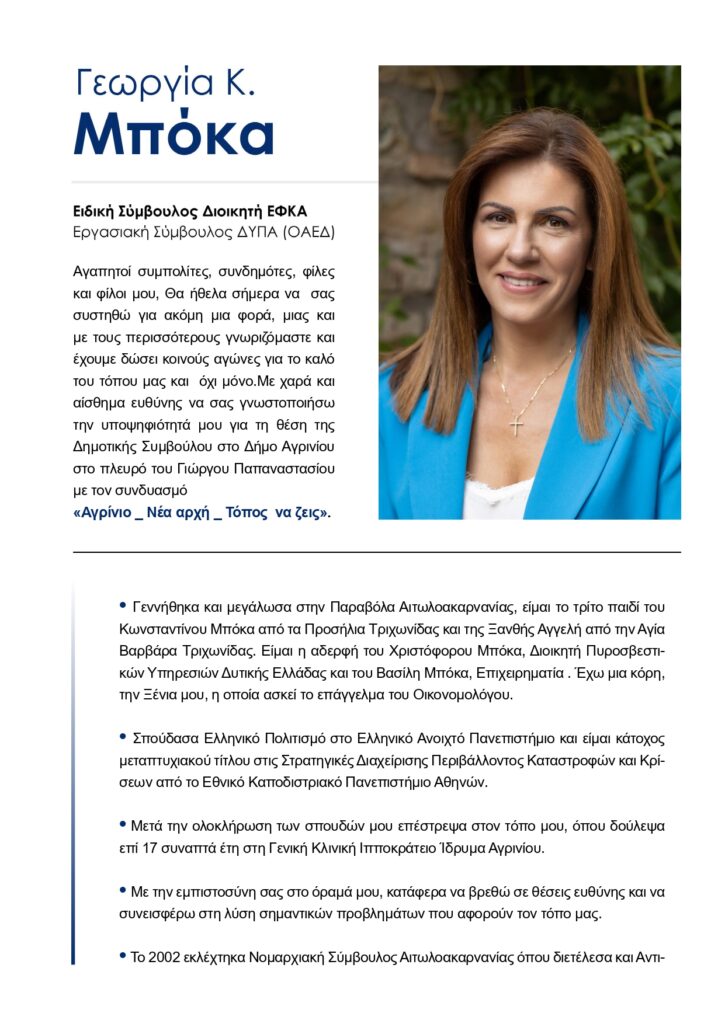 Γεωργία Κ.
Μπόκα

Ειδική Σύμβουλος Διοικητή ΕΦΚΑ
Εργασιακή Σύμβουλος ΔΥΠΑ (ΟΑΕΔ)

Αγαπητοί συμπολίτες, συνδημότες, φίλες και φίλοι μου, Θα ήθελα σήμερα να σας συστηθώ για ακόμη μια φορά, μιας και με τους περισσότερους γνωριζόμαστε και έχουμε δώσει κοινούς αγώνες για το καλό του τόπου μας και όχι μόνο.Με χαρά και αίσθημα ευθύνης να σας γνωστοποιήσω την υποψηφιότητά μου για τη θέση της Δημοτικής Συμβούλου στο Δήμο Αγρινίου στο πλευρό του Γιώργου Παπαναστασίου με τον συνδυασμό
«Αγρίνιο _ Νέα αρχή _ Τόπος να ζεις».

• Γεννήθηκα και μεγάλωσα στην Παραβόλα Αιτωλοακαρνανίας, είμαι το τρίτο παιδί του Κωνσταντίνου Μπόκα από τα Προσήλια Τριχωνίδας και της Ξανθής Αγγελή από την Αγία Βαρβάρα Τριχωνίδας. Είμαι η αδερφή του Χριστόφορου Μπόκα, Διοικητή Πυροσβεστικών Υπηρεσιών Δυτικής Ελλάδας και του Βασίλη Μπόκα, Επιχειρηματία . Έχω μια κόρη, την Ξένια μου, η οποία ασκεί το επάγγελμα του Οικονομολόγου.

• Σπούδασα Ελληνικό Πολιτισμό στο Ελληνικό Ανοιχτό Πανεπιστήμιο και είμαι κάτοχος μεταπτυχιακού τίτλου στις Στρατηγικές Διαχείρισης Περιβάλλοντος Καταστροφών και Κρίσεων από το Εθνικό Καποδιστριακό Πανεπιστήμιο Αθηνών.

• Μετά την ολοκλήρωση των σπουδών μου επέστρεψα στον τόπο μου, όπου δούλεψα επί 17 συναπτά έτη στη Γενική Κλινική Ιπποκράτειο Ίδρυμα Αγρινίου.

• Με την εμπιστοσύνη σας στο όραμά μου, κατάφερα να βρεθώ σε θέσεις ευθύνης και να συνεισφέρω στη λύση σημαντικών προβλημάτων που αφορούν τον τόπο μας.

• Το 2002 εκλέχτηκα Νομαρχιακή Σύμβουλος Αιτωλοακαρνανίας όπου διετέλεσα και Αντι-